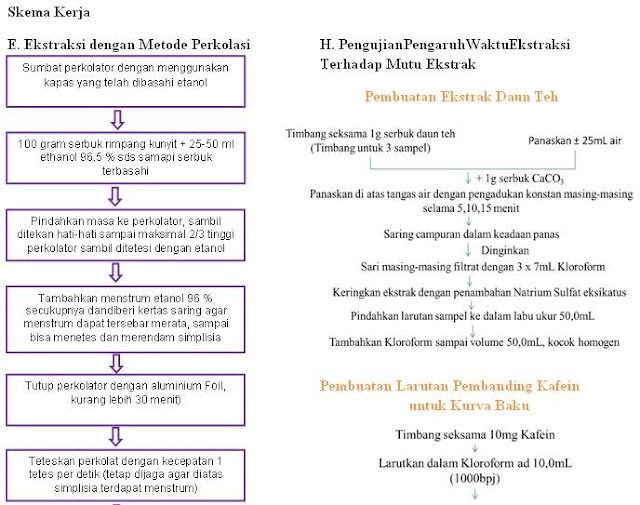 Skema Kerja

E. Ekstraksi dengan Metode Perkolasi

Sumbat perkolator dengan menggunakan kapas yang telah dibasahi etanol

100 gram serbuk rimpang kunyit + 25-50 ml ethanol 96.5 % sds samapi serbuk terbasahi

Pindahkan masa ke perkolator, sambil ditekan hati-hati sampai maksimal 2/3 tinggi perkolator sambil ditetesi dengan etanol

Tambahkan menstrum etanol 96 % secukupnya dandiberi kertas saring agar menstrum dapat tersebar merata, sampai bisa menetes dan merendam simplisia

Tutup perkolator dengan aluminium Foil, kurang lebih 30 menit)

Teteskan perkolat dengan kecepatan 1 tetes per detik (tetap dijaga agar diatas simplisia terdapat menstrum)

H. PengujianPengaruhWaktuEkstraksi Terhadap Mutu Ekstrak

Pembuatan Ekstrak Daun Teh

Timbang seksama 1g serbuk daun teh (Timbang untuk 3 sampel)

Panaskan ± 25mL air

+ 1g serbuk $CaCO_3$

Panaskan di atas tangas air dengan pengadukan konstan masing-masing selama 5,10,15 menit

Saring campuran dalam keadaan panas

Dinginkan

Sari masing-masing filtrat dengan 3 x 7mL Kloroform

Keringkan ekstrak dengan penambahan Natrium Sulfat eksikatus

Pindahkan larutan sampel ke dalam labu ukur 50,0mL

Tambahkan Kloroform sampai volume 50,0mL, kocok homogen

Pembuatan Larutan Pembanding Kafein untuk Kurva Baku

Timbang seksama 10mg Kafein

Larutkan dalam Kloroform ad 10,0mL (1000bpj)